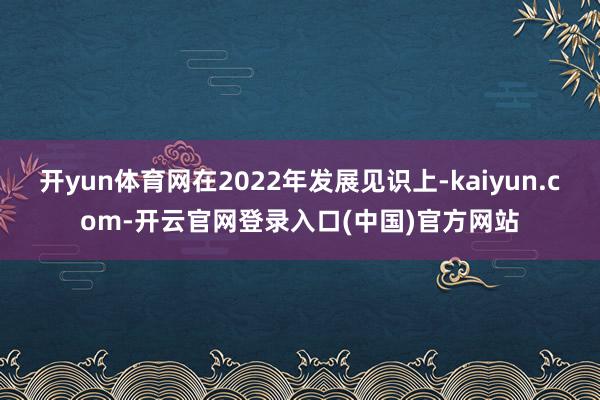 开yun体育网在2022年发展见识上-kaiyun.com-开云官网登录入口(中国)官方网站